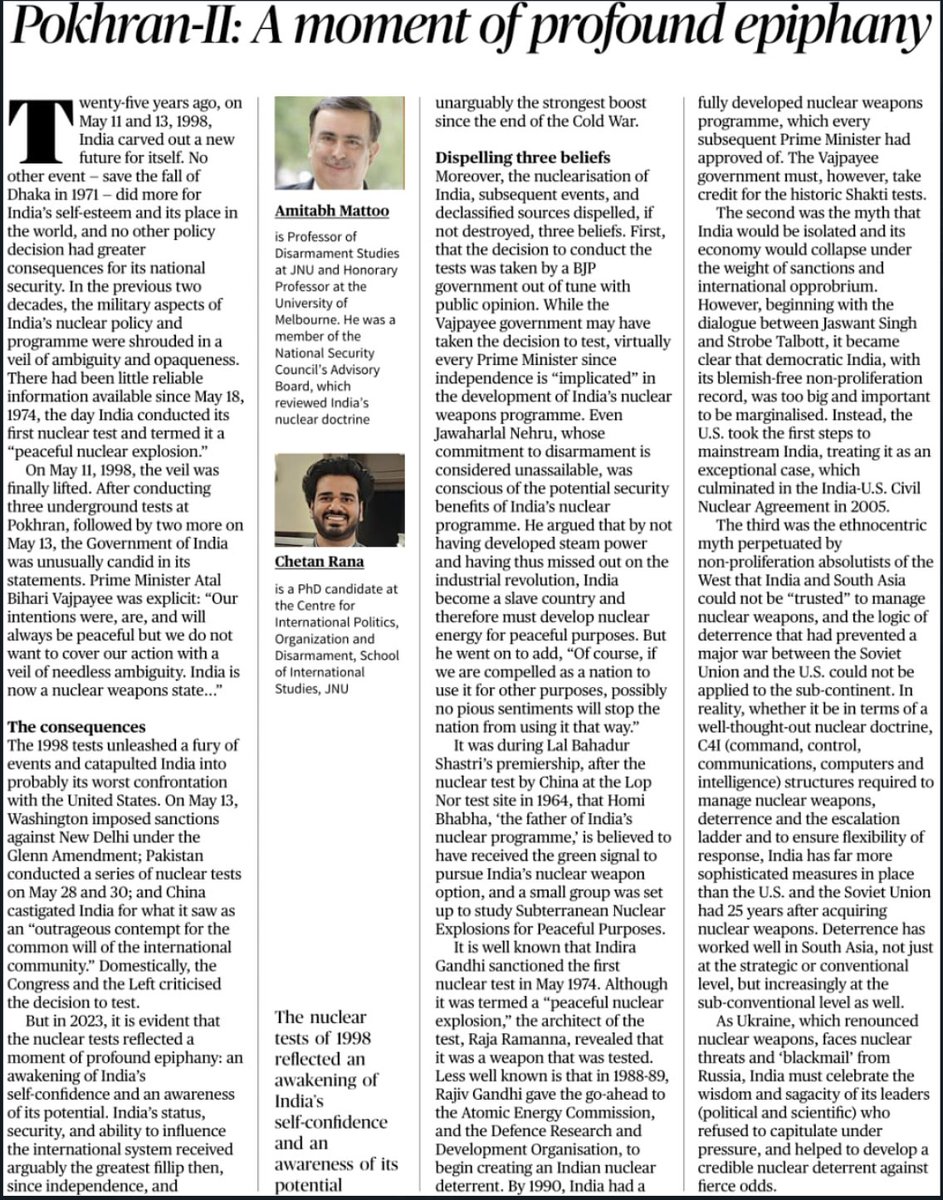 Pokhran-II: A moment of profound epiphany

Twenty-five years ago, on May 11 and 13, 1998, India carved out a new future for itself. No other event – save the fall of Dhaka in 1971 – did more for India's self-esteem and its place in the world, and no other policy decision had greater consequences for its national security. In the previous two decades, the military aspects of India's nuclear policy and programme were shrouded in a veil of ambiguity and opaqueness. There had been little reliable information available since May 18, 1974, the day India conducted its first nuclear test and termed it a "peaceful nuclear explosion."

On May 11, 1998, the veil was finally lifted. After conducting three underground tests at Pokhran, followed by two more on May 13, the Government of India was unusually candid in its statements. Prime Minister Atal Bihari Vajpayee was explicit: "Our intentions were, are, and will always be peaceful but we do not want to cover our action with a veil of needless ambiguity. India is now a nuclear weapons state..."

The consequences
The 1998 tests unleashed a fury of events and catapulted India into probably its worst confrontation with the United States. On May 13, Washington imposed sanctions against New Delhi under the Glenn Amendment; Pakistan conducted a series of nuclear tests on May 28 and 30; and China castigated India for what it saw as an "outrageous contempt for the common will of the international community." Domestically, the Congress and the Left criticised the decision to test.

But in 2023, it is evident that the nuclear tests reflected a moment of profound epiphany: an awakening of India's self-confidence and an awareness of its potential. India's status, security, and ability to influence the international system received arguably the greatest fillip then, since independence, and

Amitabh Mattoo
is Professor of Disarmament Studies at JNU and Honorary Professor at the University of Melbourne. He was a member of the National Security Council's Advisory Board, which reviewed India's nuclear doctrine

Chetan Rana
is a PhD candidate at the Centre for International Politics, Organization and Disarmament, School of International Studies, JNU

The nuclear tests of 1998 reflected an awakening of India's self-confidence and an awareness of its potential

unarguably the strongest boost since the end of the Cold War.

Dispelling three beliefs
Moreover, the nuclearisation of India, subsequent events, and declassified sources dispelled, if not destroyed, three beliefs. First, that the decision to conduct the tests was taken by a BJP government out of tune with public opinion. While the Vajpayee government may have taken the decision to test, virtually every Prime Minister since independence is "implicated" in the development of India's nuclear weapons programme. Even Jawaharlal Nehru, whose commitment to disarmament is considered unassailable, was conscious of the potential security benefits of India's nuclear programme. He argued that by not having developed steam power and having thus missed out on the industrial revolution, India become a slave country and therefore must develop nuclear energy for peaceful purposes. But he went on to add, "Of course, if we are compelled as a nation to use it for other purposes, possibly no pious sentiments will stop the nation from using it that way."

It was during Lal Bahadur Shastri's premiership, after the nuclear test by China at the Lop Nor test site in 1964, that Homi Bhabha, 'the father of India's nuclear programme,' is believed to have received the green signal to pursue India's nuclear weapon option, and a small group was set up to study Subterranean Nuclear Explosions for Peaceful Purposes.

It is well known that Indira Gandhi sanctioned the first nuclear test in May 1974. Although it was termed a "peaceful nuclear explosion," the architect of the test, Raja Ramanna, revealed that it was a weapon that was tested. Less well known is that in 1988-89, Rajiv Gandhi gave the go-ahead to the Atomic Energy Commission, and the Defence Research and Development Organisation, to begin creating an Indian nuclear deterrent. By 1990, India had a fully developed nuclear weapons programme, which every subsequent Prime Minister had approved of. The Vajpayee government must, however, take credit for the historic Shakti tests.

The second was the myth that India would be isolated and its economy would collapse under the weight of sanctions and international opprobrium. However, beginning with the dialogue between Jaswant Singh and Strobe Talbott, it became clear that democratic India, with its blemish-free non-proliferation record, was too big and important to be marginalised. Instead, the U.S. took the first steps to mainstream India, treating it as an exceptional case, which culminated in the India-U.S. Civil Nuclear Agreement in 2005.

The third was the ethnocentric myth perpetuated by non-proliferation absolutists of the West that India and South Asia could not be "trusted" to manage nuclear weapons, and the logic of deterrence that had prevented a major war between the Soviet Union and the U.S. could not be applied to the sub-continent. In reality, whether it be in terms of a well-thought-out nuclear doctrine, C4I (command, control, communications, computers and intelligence) structures required to manage nuclear weapons, deterrence and the escalation ladder and to ensure flexibility of response, India has far more sophisticated measures in place than the U.S. and the Soviet Union had 25 years after acquiring nuclear weapons. Deterrence has worked well in South Asia, not just at the strategic or conventional level, but increasingly at the sub-conventional level as well.

As Ukraine, which renounced nuclear weapons, faces nuclear threats and 'blackmail' from Russia, India must celebrate the wisdom and sagacity of its leaders (political and scientific) who refused to capitulate under pressure, and helped to develop a credible nuclear deterrent against fierce odds.